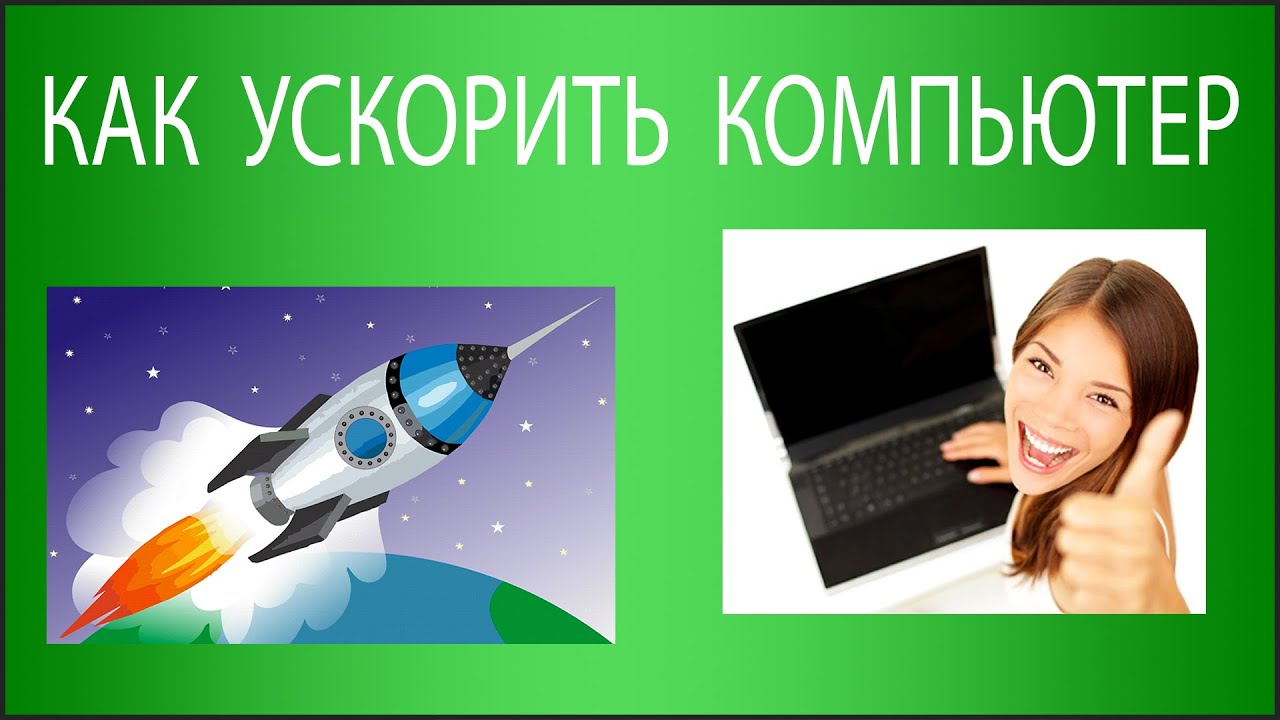 КАК УСКОРИТЬ КОМПЬЮТЕР